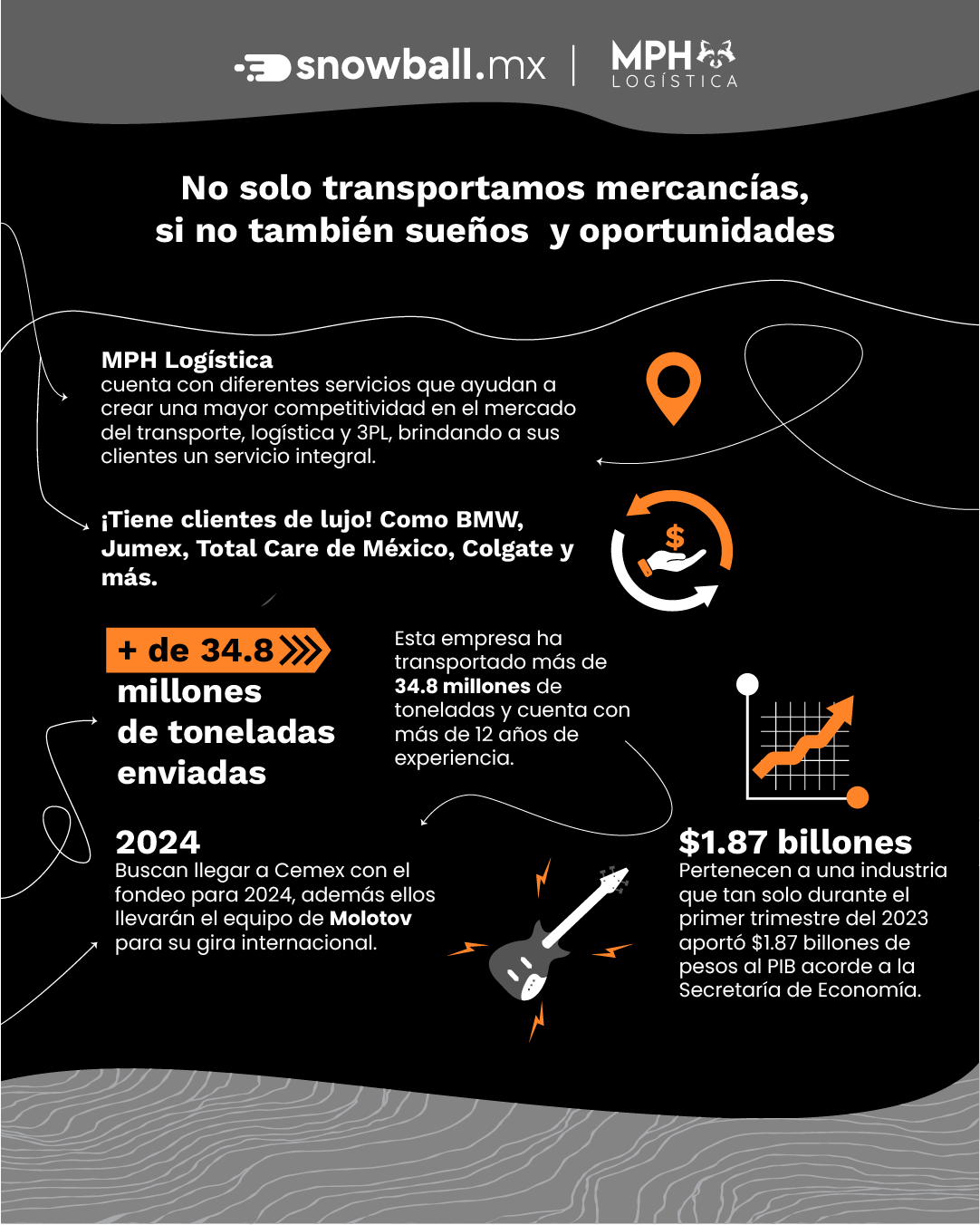 snowball.mx | MPH LOGÍSTICA

No solo transportamos mercancías, si no también sueños y oportunidades

MPH Logística
cuenta con diferentes servicios que ayudan a crear una mayor competitividad en el mercado del transporte, logística y 3PL, brindando a sus clientes un servicio integral.

¡Tiene clientes de lujo! Como BMW, Jumex, Total Care de México, Colgate y más.

$

+ de 34.8
millones de toneladas enviadas

Esta empresa ha transportado más de 34.8 millones de toneladas y cuenta con más de 12 años de experiencia.

2024
Buscan llegar a Cemex con el fondeo para 2024, además ellos llevarán el equipo de Molotov para su gira internacional.

$1.87 billones
Pertenecen a una industria que tan solo durante el primer trimestre del 2023 aportó $1.87 billones de pesos al PIB acorde a la Secretaría de Economía.